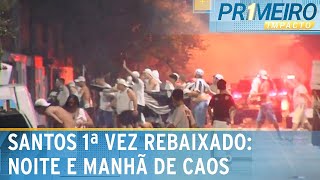 PR1MEIRO IMPACTO

SANTOS 1ª VEZ REBAIXADO: NOITE E MANHÃ DE CAOS